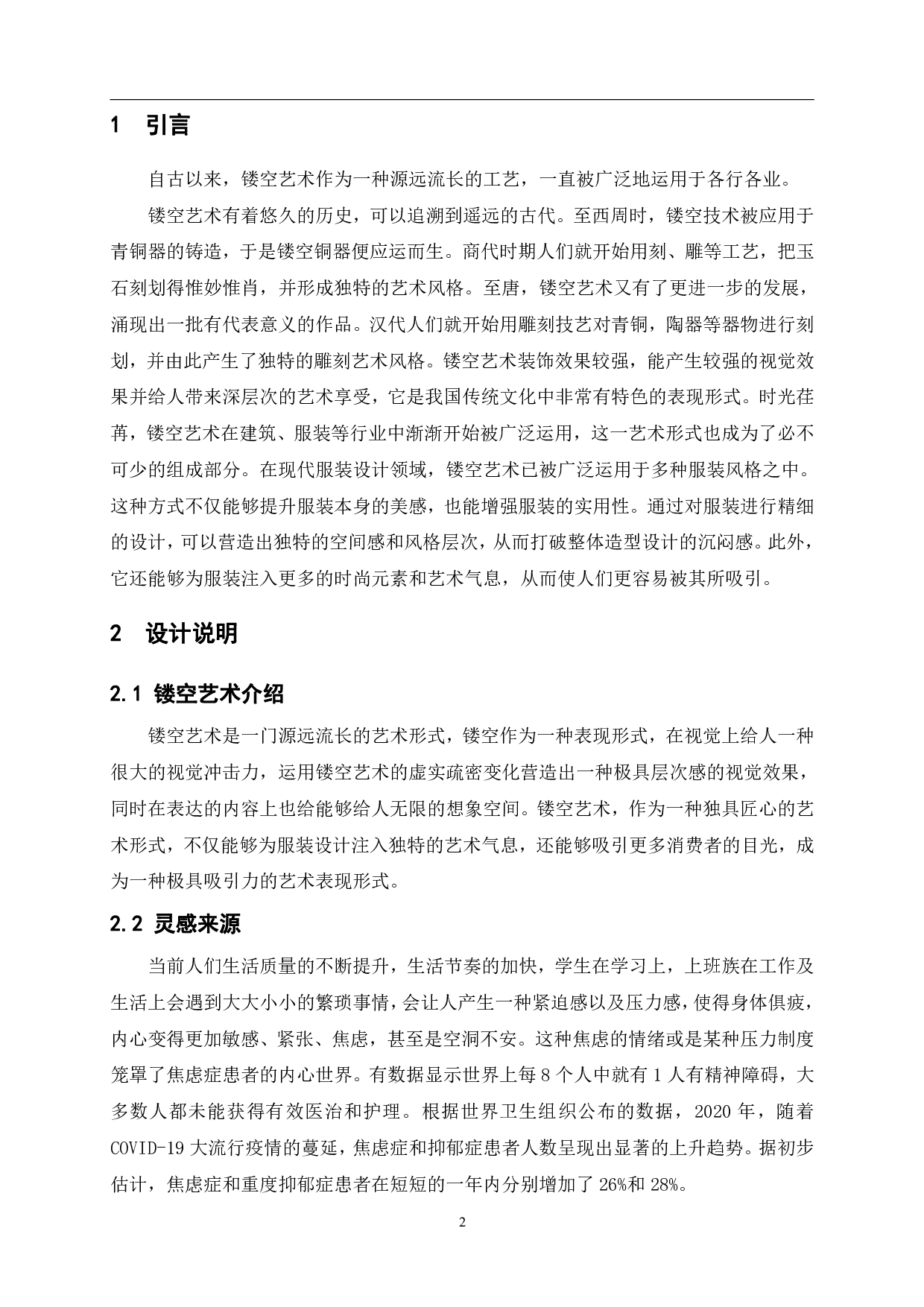 1　引言

自古以来，镂空艺术作为一种源远流长的工艺，一直被广泛地运用于各行各业。

镂空艺术有着悠久的历史，可以追溯到遥远的古代。至西周时，镂空技术被应用于青铜器的铸造，于是镂空铜器便应运而生。商代时期人们就开始用刻、雕等工艺，把玉石刻划得惟妙惟肖，并形成独特的艺术风格。至唐，镂空艺术又有了更进一步的发展，涌现出一批有代表意义的作品。汉代人们就开始用雕刻技艺对青铜，陶器等器物进行刻划，并由此产生了独特的雕刻艺术风格。镂空艺术装饰效果较强，能产生较强的视觉效果并给人带来深层次的艺术享受，它是我国传统文化中非常有特色的表现形式。时光荏苒，镂空艺术在建筑、服装等行业中渐渐开始被广泛运用，这一艺术形式也成为了必不可少的组成部分。在现代服装设计领域，镂空艺术已被广泛运用于多种服装风格之中。这种方式不仅能够提升服装本身的美感，也能增强服装的实用性。通过对服装进行精细的设计，可以营造出独特的空间感和风格层次，从而打破整体造型设计的沉闷感。此外，它还能够为服装注入更多的时尚元素和艺术气息，从而使人们更容易被其所吸引。

2　设计说明

2.1 镂空艺术介绍

镂空艺术是一门源远流长的艺术形式，镂空作为一种表现形式，在视觉上给人一种很大的视觉冲击力，运用镂空艺术的虚实疏密变化营造出一种极具层次感的视觉效果，同时在表达的内容上也给能够给人无限的想象空间。镂空艺术，作为一种独具匠心的艺术形式，不仅能够为服装设计注入独特的艺术气息，还能够吸引更多消费者的目光，成为一种极具吸引力的艺术表现形式。

2.2 灵感来源

当前人们生活质量的不断提升，生活节奏的加快，学生在学习上，上班族在工作及生活上会遇到大大小小的繁琐事情，会让人产生一种紧迫感以及压力感，使得身体俱疲，内心变得更加敏感、紧张、焦虑，甚至是空洞不安。这种焦虑的情绪或是某种压力制度笼罩了焦虑症患者的内心世界。有数据显示世界上每 8 个人中就有 1 人有精神障碍，大多数人都未能获得有效医治和护理。根据世界卫生组织公布的数据，2020 年，随着 COVID-19 大流行疫情的蔓延，焦虑症和抑郁症患者人数呈现出显著的上升趋势。据初步估计，焦虑症和重度抑郁症患者在短短的一年内分别增加了 26%和 28%。

2